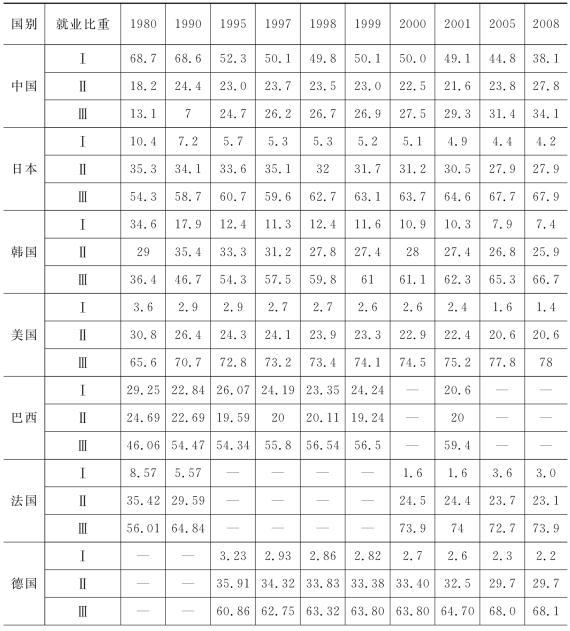 | 国别 | 就业比重 | 1980 | 1990 | 1995 | 1997 | 1998 | 1999 | 2000 | 2001 | 2005 | 2008 |
|---|---|---|---|---|---|---|---|---|---|---|---|
| 中国 | Ⅰ | 68.7 | 68.6 | 52.3 | 50.1 | 49.8 | 50.1 | 50.0 | 49.1 | 44.8 | 38.1 |
| | Ⅱ | 18.2 | 24.4 | 23.0 | 23.7 | 23.5 | 23.0 | 22.5 | 21.6 | 23.8 | 27.8 |
| | Ⅲ | 13.1 | 7 | 24.7 | 26.2 | 26.7 | 26.9 | 27.5 | 29.3 | 31.4 | 34.1 |
| 日本 | Ⅰ | 10.4 | 7.2 | 5.7 | 5.3 | 5.3 | 5.2 | 5.1 | 4.9 | 4.4 | 4.2 |
| | Ⅱ | 35.3 | 34.1 | 33.6 | 35.1 | 32 | 31.7 | 31.2 | 30.5 | 27.9 | 27.9 |
| | Ⅲ | 54.3 | 58.7 | 60.7 | 59.6 | 62.7 | 63.1 | 63.7 | 64.6 | 67.7 | 67.9 |
| 韩国 | Ⅰ | 34.6 | 17.9 | 12.4 | 11.3 | 12.4 | 11.6 | 10.9 | 10.3 | 7.9 | 7.4 |
| | Ⅱ | 29 | 35.4 | 33.3 | 31.2 | 27.8 | 27.4 | 28 | 27.4 | 26.8 | 25.9 |
| | Ⅲ | 36.4 | 46.7 | 54.3 | 57.5 | 59.8 | 61 | 61.1 | 62.3 | 65.3 | 66.7 |
| 美国 | Ⅰ | 3.6 | 2.9 | 2.9 | 2.7 | 2.7 | 2.6 | 2.6 | 2.4 | 1.6 | 1.4 |
| | Ⅱ | 30.8 | 26.4 | 24.3 | 24.1 | 23.9 | 23.3 | 22.9 | 22.4 | 20.6 | 20.6 |
| | Ⅲ | 65.6 | 70.7 | 72.8 | 73.2 | 73.4 | 74.1 | 74.5 | 75.2 | 77.8 | 78 |
| 巴西 | Ⅰ | 29.25 | 22.84 | 26.07 | 24.19 | 23.35 | 24.24 | — | 20.6 | — | — |
| | Ⅱ | 24.69 | 22.69 | 19.59 | 20 | 20.11 | 19.24 | — | 20 | — | — |
| | Ⅲ | 46.06 | 54.47 | 54.34 | 55.8 | 56.54 | 56.5 | — | 59.4 | — | — |
| 法国 | Ⅰ | 8.57 | 5.57 | — | — | — | — | 1.6 | 1.6 | 3.6 | 3.0 |
| | Ⅱ | 35.42 | 29.59 | — | — | — | — | 24.5 | 24.4 | 23.7 | 23.1 |
| | Ⅲ | 56.01 | 64.84 | — | — | — | — | 73.9 | 74 | 72.7 | 73.9 |
| 德国 | Ⅰ | — | — | 3.23 | 2.93 | 2.86 | 2.82 | 2.7 | 2.6 | 2.3 | 2.2 |
| | Ⅱ | — | — | 35.91 | 34.32 | 33.83 | 33.38 | 33.40 | 32.5 | 29.7 | 29.7 |
| | Ⅲ | — | — | 60.86 | 62.75 | 63.32 | 63.80 | 63.80 | 64.70 | 68.0 | 68.1 |